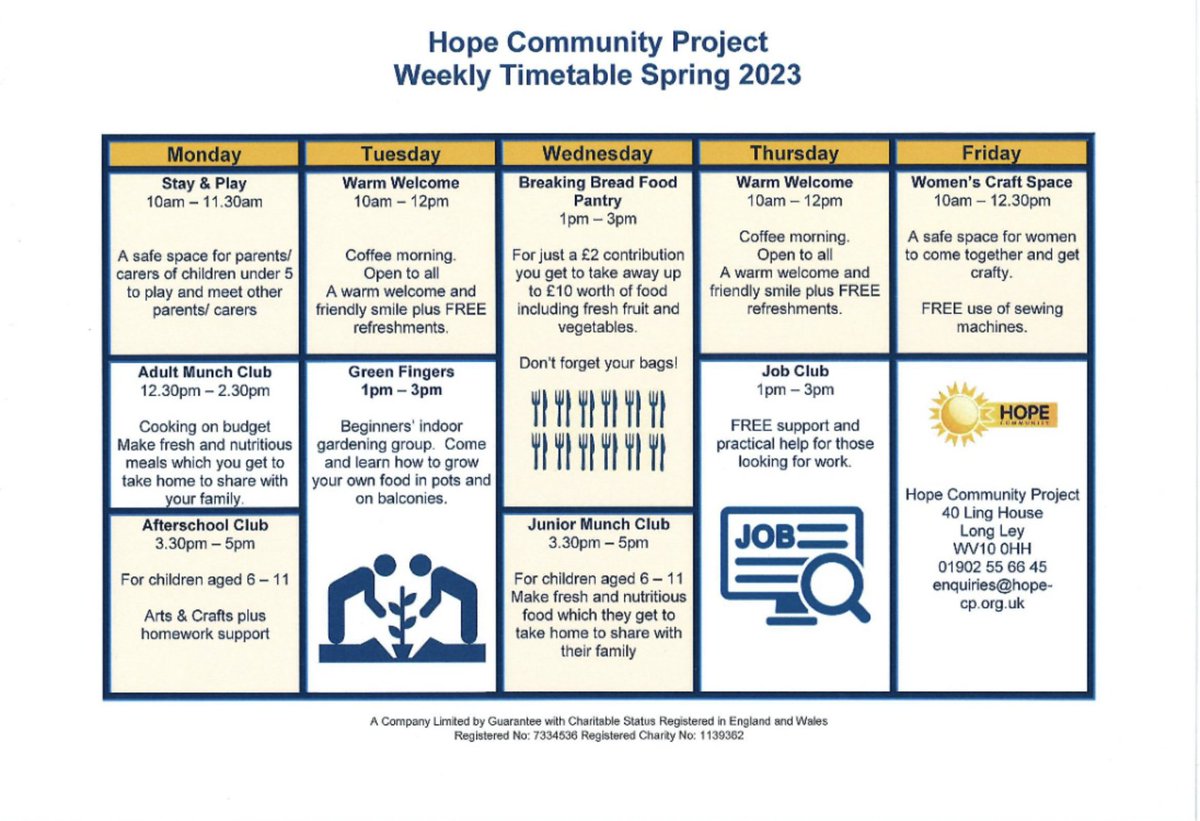 Hope Community Project
Weekly Timetable Spring 2023

Monday

Stay & Play
10am – 11.30am

A safe space for parents/ carers of children under 5 to play and meet other parents/ carers

Adult Munch Club
12.30pm – 2.30pm

Cooking on budget
Make fresh and nutritious meals which you get to take home to share with your family.

Afterschool Club
3.30pm – 5pm

For children aged 6 – 11

Arts & Crafts plus homework support

Tuesday

Warm Welcome
10am – 12pm

Coffee morning.
Open to all
A warm welcome and friendly smile plus FREE refreshments.

Green Fingers
1pm – 3pm

Beginners' indoor gardening group. Come and learn how to grow your own food in pots and on balconies.

Wednesday

Breaking Bread Food Pantry
1pm – 3pm

For just a £2 contribution you get to take away up to £10 worth of food including fresh fruit and vegetables.

Don't forget your bags!

Junior Munch Club
3.30pm – 5pm

For children aged 6 – 11
Make fresh and nutritious food which they get to take home to share with their family

Thursday

Warm Welcome
10am – 12pm

Coffee morning.
Open to all
A warm welcome and friendly smile plus FREE refreshments.

Job Club
1pm – 3pm

FREE support and practical help for those looking for work.

JOB

Friday

Women's Craft Space
10am – 12.30pm

A safe space for women to come together and get crafty.

FREE use of sewing machines.

HOPE
COMMUNITY

Hope Community Project
40 Ling House
Long Ley
WV10 0HH
01902 55 66 45
enquiries@hope-cp.org.uk

A Company Limited by Guarantee with Charitable Status Registered in England and Wales
Registered No: 7334536 Registered Charity No: 1139362